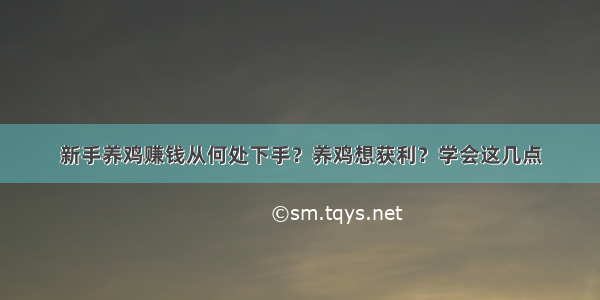 新手养鸡赚钱从何处下手？养鸡想获利？学会这几点

©sm.tqys.net